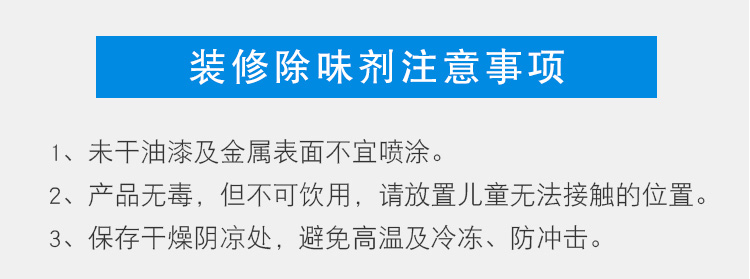 装修除味剂注意事项

1、未干油漆及金属表面不宜喷涂。

2、产品无毒，但不可饮用，请放置儿童无法接触的位置。

3、保存干燥阴凉处，避免高温及冷冻、防冲击。